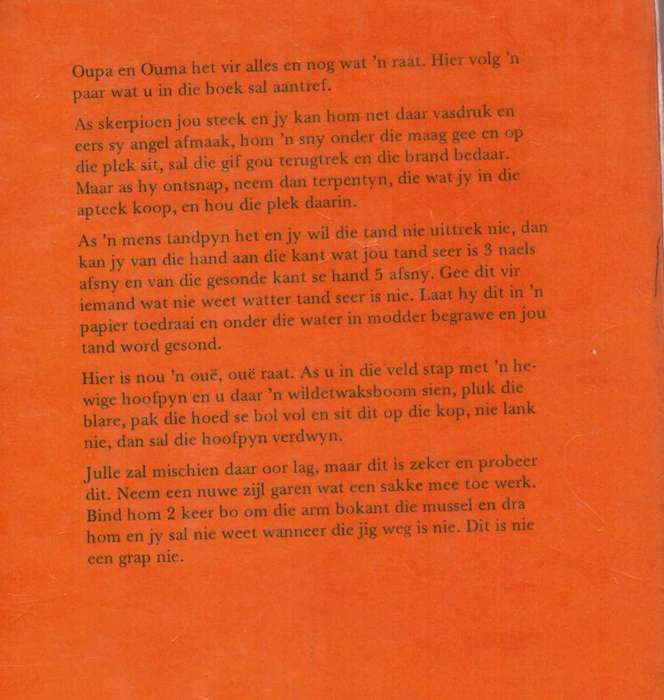 Oupa en Ouma het vir alles en nog wat 'n raat. Hier volg 'n paar wat u in die boek sal aantref.

As skerpioen jou steek en jy kan hom net daar vasdruk en eers sy angel afmaak, hom 'n sny onder die maag gee en op die plek sit, sal die gif gou terugtrek en die brand bedaar. Maar as hy ontsnap, neem dan terpentyn, die wat jy in die apteek koop, en hou die plek daarin.

As 'n mens tandpyn het en jy wil die tand nie uittrek nie, dan kan jy van die hand aan die kant wat jou tand seer is 3 naels afsny en van die gesonde kant se hand 5 afsny. Gee dit vir iemand wat nie weet watter tand seer is nie. Laat hy dit in 'n papier toedraai en onder die water in modder begrawe en jou tand word gesond.

Hier is nou 'n ouë, ouë raat. As u in die veld stap met 'n hewige hoofpyn en u daar 'n wildetwaksboom sien, pluk die blare, pak die hoed se bol vol en sit dit op die kop, nie lank nie, dan sal die hoofpyn verdwyn.

Julle zal mischien daar oor lag, maar dit is zeker en probeer dit. Neem een nuwe zijl garen wat een sakke mee toe werk. Bind hom 2 keer bo om die arm bokant die mussel en dra hom en jy sal nie weet wanneer die jig weg is nie. Dit is nie een grap nie.